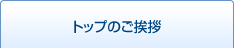 トップのご挨拶